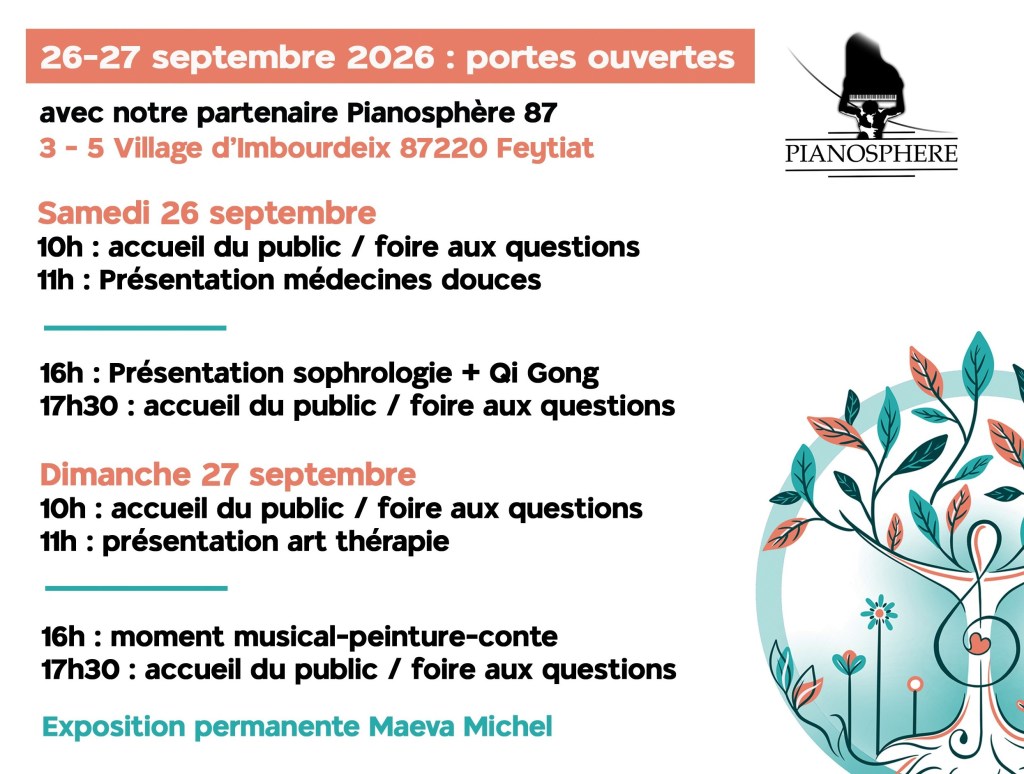 26-27 septembre 2026 : portes ouvertes

avec notre partenaire Pianosphère 87
3 - 5 Village d'Imbourdeix 87220 Feytiat

PIANOSPHERE

Samedi 26 septembre
10h : accueil du public / foire aux questions
11h : Présentation médecines douces

16h : Présentation sophrologie + Qi Gong
17h30 : accueil du public / foire aux questions

Dimanche 27 septembre
10h : accueil du public / foire aux questions
11h : présentation art thérapie

16h : moment musical-peinture-conte
17h30 : accueil du public / foire aux questions

Exposition permanente Maeva Michel